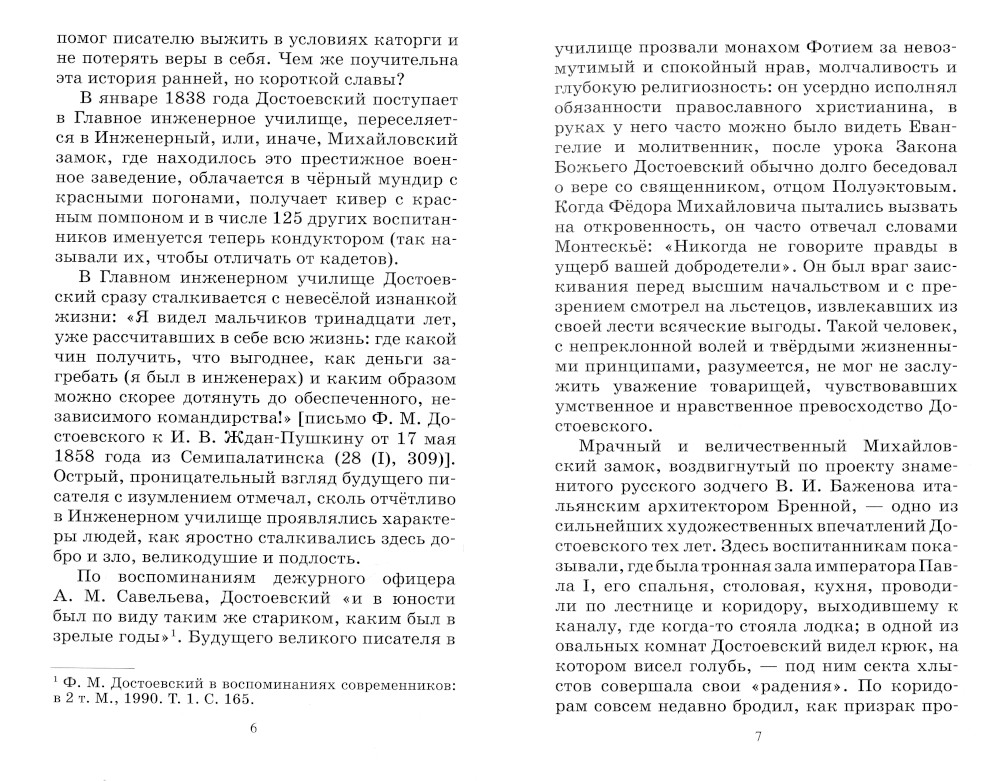 помог писателю выжить в условиях каторги и не потерять веры в себя. Чем же поучительна эта история ранней, но короткой славы?

В январе 1838 года Достоевский поступает в Главное инженерное училище, переселяется в Инженерный, или, иначе, Михайловский замок, где находилось это престижное военное заведение, облачается в чёрный мундир с красными погонами, получает кивер с красным помпоном и в числе 125 других воспитанников именуется теперь кондуктором (так называли их, чтобы отличать от кадетов).

В Главном инженерном училище Достоевский сразу сталкивается с невесёлой изнанкой жизни: «Я видел мальчиков тринадцати лет, уже рассчитавших в себе всю жизнь: где какой чин получить, что выгоднее, как деньги загребать (я был в инженерах) и каким образом можно скорее дотянуть до обеспеченного, независимого командирства!» [письмо Ф. М. Достоевского к И. В. Ждан-Пушкину от 17 мая 1858 года из Семипалатинска (28 (I), 309)]. Острый, проницательный взгляд будущего писателя с изумлением отмечал, сколь отчётливо в Инженерном училище проявлялись характеры людей, как яростно сталкивались здесь добро и зло, великодушие и подлость.

По воспоминаниям дежурного офицера А. М. Савельева, Достоевский «и в юности был по виду таким же стариком, каким был в зрелые годы»$^1$. Будущего великого писателя в

$^1$ Ф. М. Достоевский в воспоминаниях современников: в 2 т. М., 1990. Т. 1. С. 165.

6

училище прозвали монахом Фотием за невозмутимый и спокойный нрав, молчаливость и глубокую религиозность: он усердно исполнял обязанности православного христианина, в руках у него часто можно было видеть Евангелие и молитвенник, после урока Закона Божьего Достоевский обычно долго беседовал о вере со священником, отцом Полуэктовым. Когда Фёдора Михайловича пытались вызвать на откровенность, он часто отвечал словами Монтескьё: «Никогда не говорите правды в ущерб вашей добродетели». Он был враг заискивания перед высшим начальством и с презрением смотрел на льстецов, извлекавших из своей лести всяческие выгоды. Такой человек, с непреклонной волей и твёрдыми жизненными принципами, разумеется, не мог не заслужить уважение товарищей, чувствовавших умственное и нравственное превосходство Достоевского.

Мрачный и величественный Михайловский замок, воздвигнутый по проекту знаменитого русского зодчего В. И. Баженова итальянским архитектором Бренной, — одно из сильнейших художественных впечатлений Достоевского тех лет. Здесь воспитанникам показывали, где была тронная зала императора Павла I, его спальня, столовая, кухня, проводили по лестнице и коридору, выходившему к каналу, где когда-то стояла лодка; в одной из овальных комнат Достоевский видел крюк, на котором висел голубь, — под ним секта хлыстов совершала свои «радения». По коридорам совсем недавно бродил, как призрак про-

7